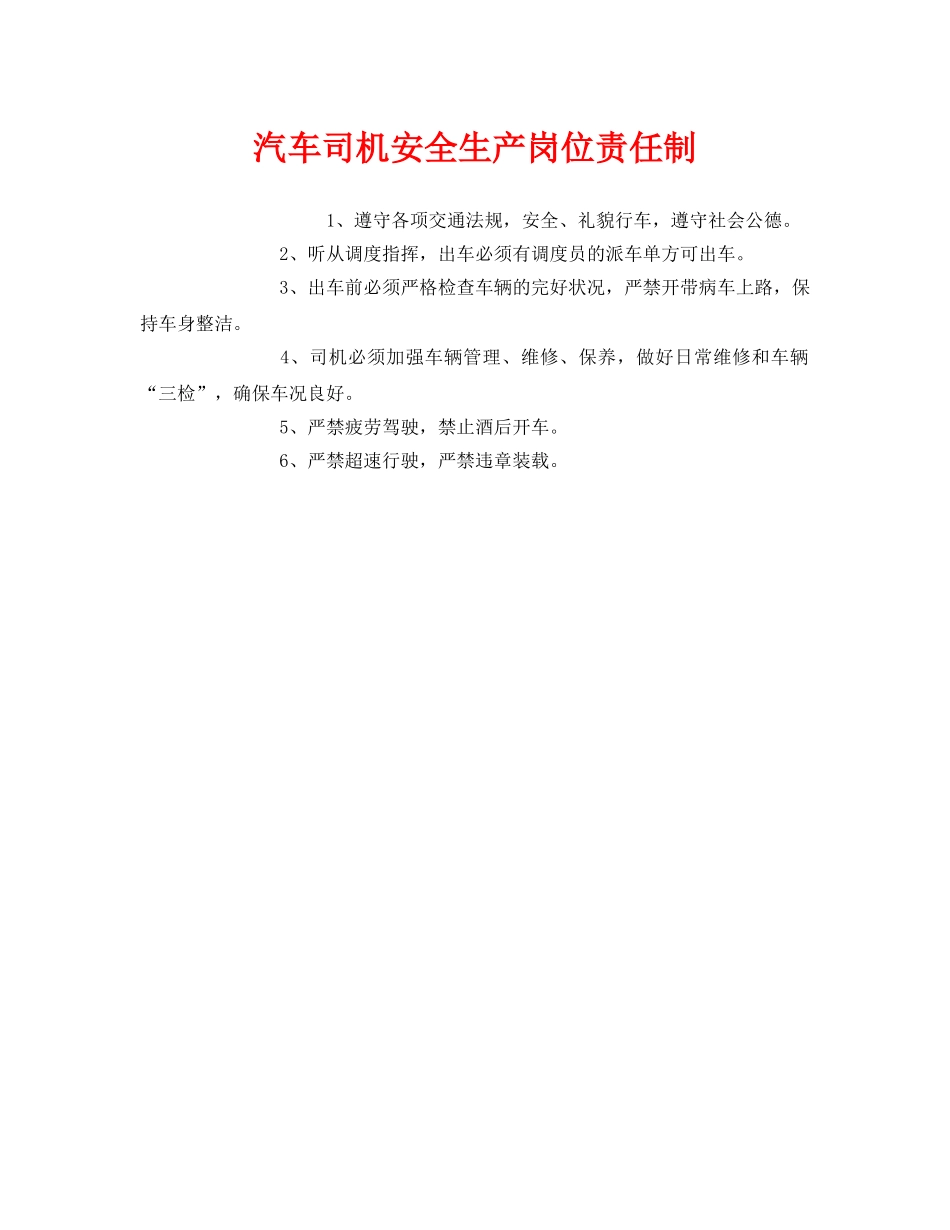 汽车司机安全生产岗位责任制

1、遵守各项交通法规，安全、礼貌行车，遵守社会公德。

2、听从调度指挥，出车必须有调度员的派车单方可出车。

3、出车前必须严格检查车辆的完好状况，严禁开带病车上路，保持车身整洁。

4、司机必须加强车辆管理、维修、保养，做好日常维修和车辆“三检”，确保车况良好。

5、严禁疲劳驾驶，禁止酒后开车。

6、严禁超速行驶，严禁违章装载。